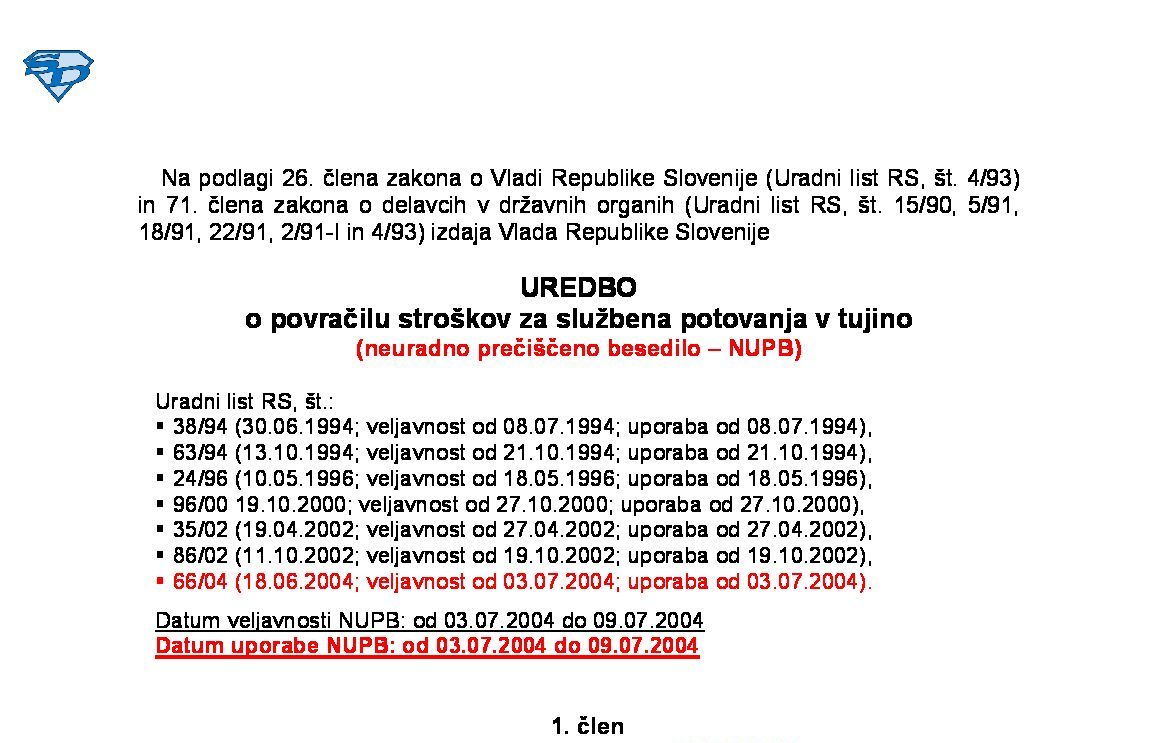 Na podlagi 26. člena zakona o Vladi Republike Slovenije (Uradni list RS, št. 4/93) in 71. člena zakona o delavcih v državnih organih (Uradni list RS, št. 15/90, 5/91, 18/91, 22/91, 2/91-I in 4/93) izdaja Vlada Republike Slovenije

UREDBO
o povračilu stroškov za službena potovanja v tujino
(neuradno prečiščeno besedilo – NUPB)

Uradni list RS, št.:
▪ 38/94 (30.06.1994; veljavnost od 08.07.1994; uporaba od 08.07.1994),
▪ 63/94 (13.10.1994; veljavnost od 21.10.1994; uporaba od 21.10.1994),
▪ 24/96 (10.05.1996; veljavnost od 18.05.1996; uporaba od 18.05.1996),
▪ 96/00 19.10.2000; veljavnost od 27.10.2000; uporaba od 27.10.2000),
▪ 35/02 (19.04.2002; veljavnost od 27.04.2002; uporaba od 27.04.2002),
▪ 86/02 (11.10.2002; veljavnost od 19.10.2002; uporaba od 19.10.2002),
▪ 66/04 (18.06.2004; veljavnost od 03.07.2004; uporaba od 03.07.2004).

Datum veljavnosti NUPB: od 03.07.2004 do 09.07.2004
Datum uporabe NUPB: od 03.07.2004 do 09.07.2004

1. člen